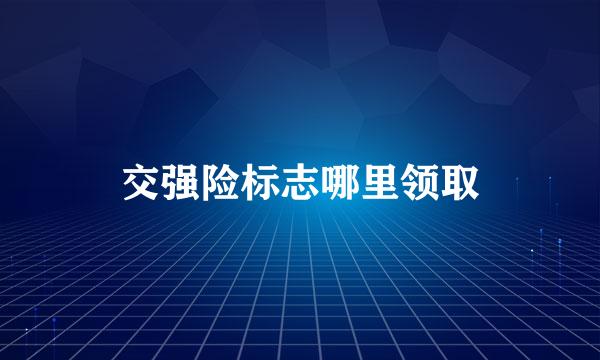 交强险标志哪里领取